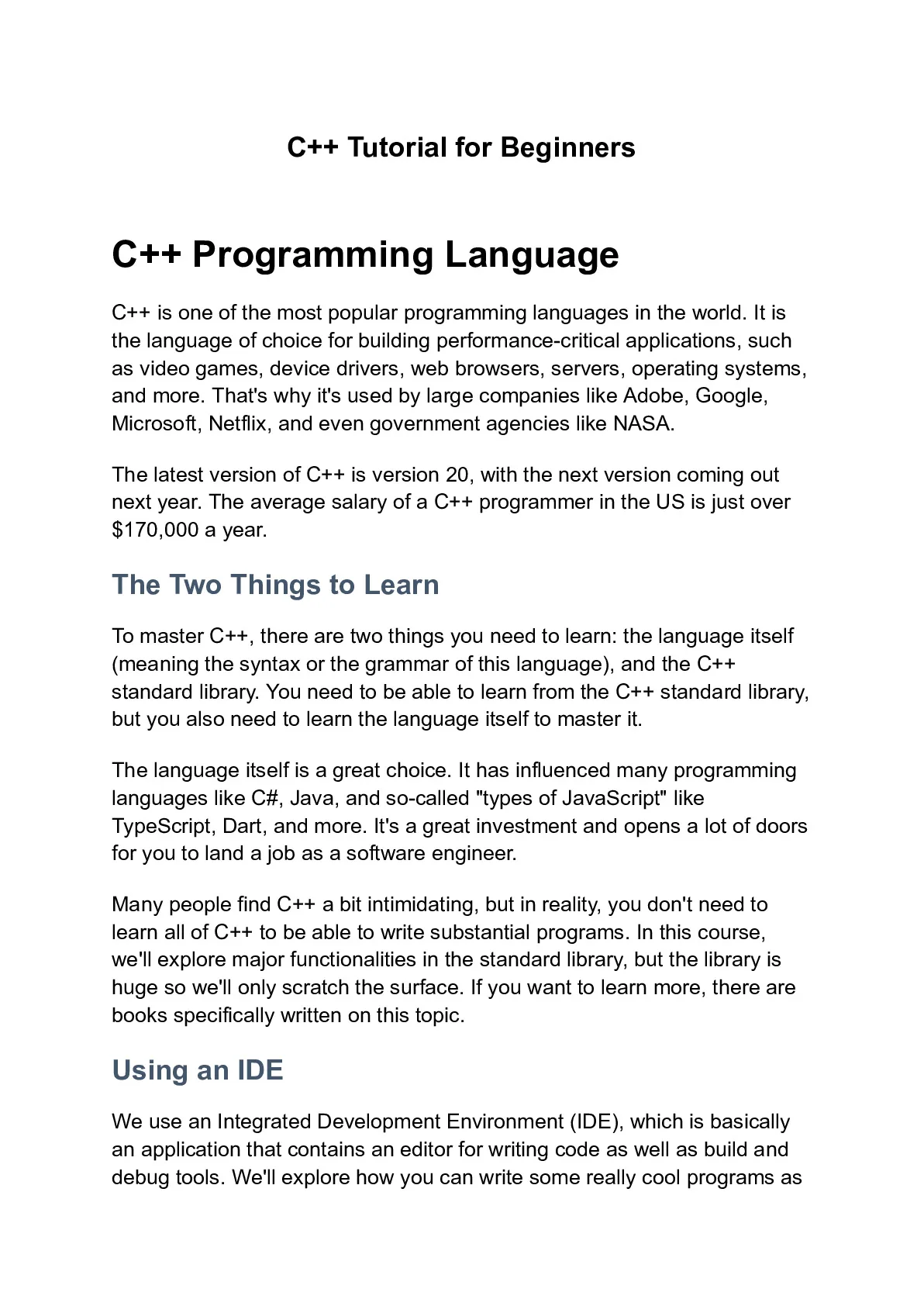 C++ Tutorial for Beginners

C++ Programming Language

C++ is one of the most popular programming languages in the world. It is the language of choice for building performance-critical applications, such as video games, device drivers, web browsers, servers, operating systems, and more. That's why it's used by large companies like Adobe, Google, Microsoft, Netflix, and even government agencies like NASA.

The latest version of C++ is version 20, with the next version coming out next year. The average salary of a C++ programmer in the US is just over \$170,000 a year.

The Two Things to Learn

To master C++, there are two things you need to learn: the language itself (meaning the syntax or the grammar of this language), and the C++ standard library. You need to be able to learn from the C++ standard library, but you also need to learn the language itself to master it.

The language itself is a great choice. It has influenced many programming languages like C#, Java, and so-called "types of JavaScript" like TypeScript, Dart, and more. It's a great investment and opens a lot of doors for you to land a job as a software engineer.

Many people find C++ a bit intimidating, but in reality, you don't need to learn all of C++ to be able to write substantial programs. In this course, we'll explore major functionalities in the standard library, but the library is huge so we'll only scratch the surface. If you want to learn more, there are books specifically written on this topic.

Using an IDE

We use an Integrated Development Environment (IDE), which is basically an application that contains an editor for writing code as well as build and debug tools. We'll explore how you can write some really cool programs as